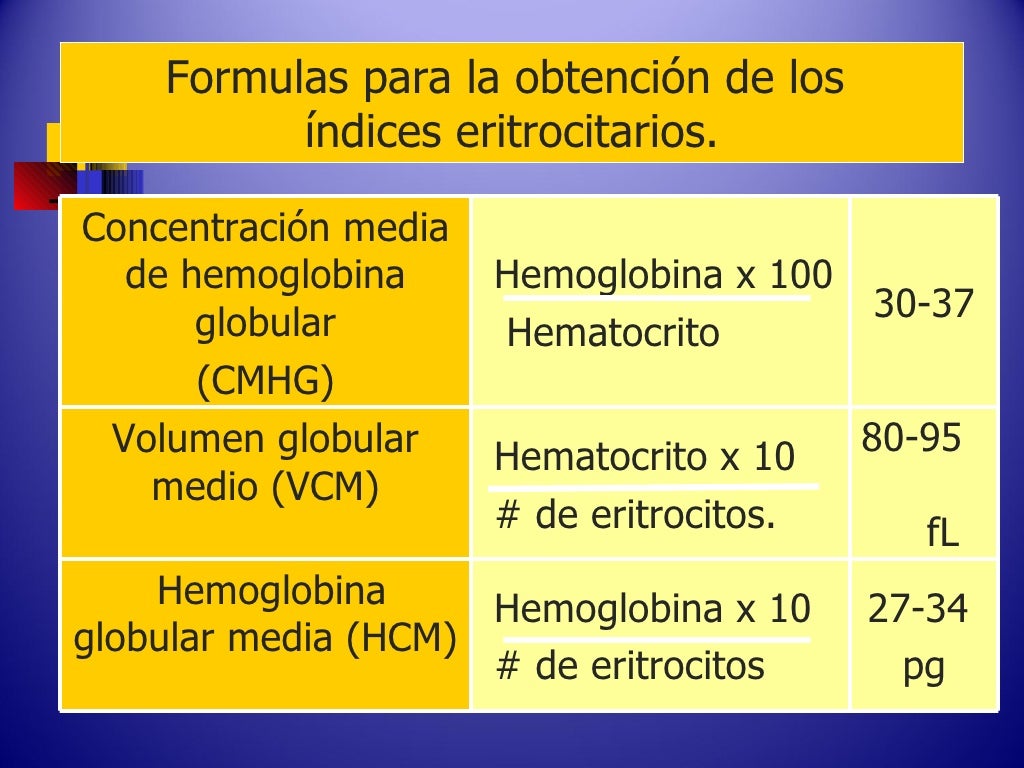 Formulas para la obtención de los índices eritrocitarios.

| | | |
|---|---|---|
| Concentración media de hemoglobina globular (CMHG) | $\frac{\text{Hemoglobina x 100}}{\text{Hematocrito}}$ | 30-37 |
| Volumen globular medio (VCM) | $\frac{\text{Hematocrito x 10}}{\text{\# de eritrocitos.}}$ | 80-95 fL |
| Hemoglobina globular media (HCM) | $\frac{\text{Hemoglobina x 10}}{\text{\# de eritrocitos}}$ | 27-34 pg |